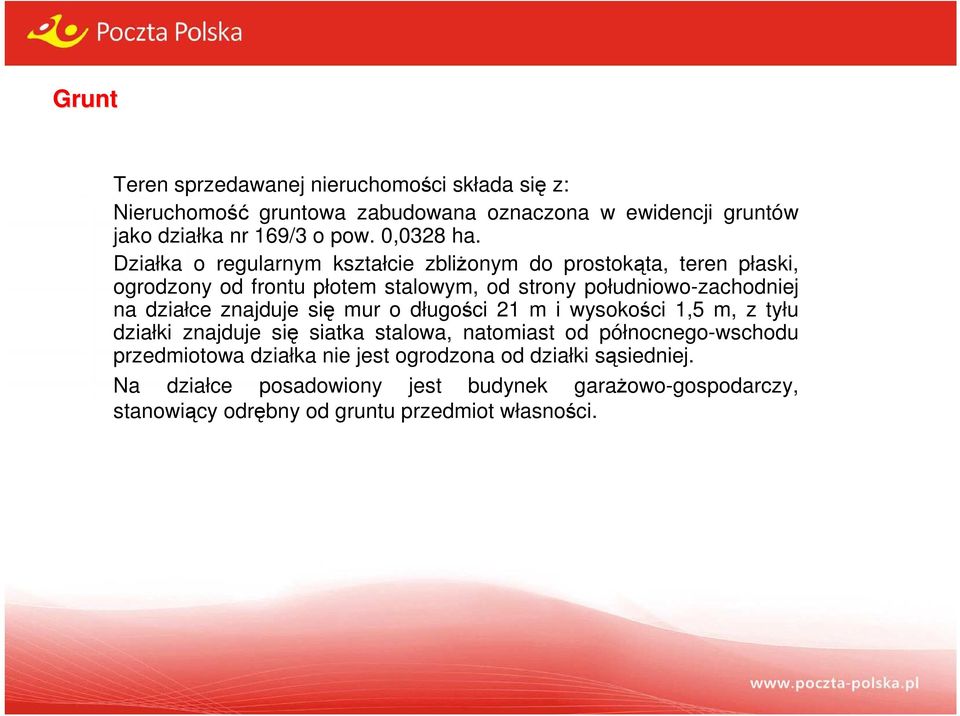 Poczta Polska

Grunt

Teren sprzedawanej nieruchomości składa się z:

Nieruchomość gruntowa zabudowana oznaczona w ewidencji gruntów jako działka nr 169/3 o pow. 0,0328 ha.

Działka o regularnym kształcie zbliżonym do prostokąta, teren płaski, ogrodzony od frontu płotem stalowym, od strony południowo-zachodniej na działce znajduje się mur o długości 21 m i wysokości 1,5 m, z tyłu działki znajduje się siatka stalowa, natomiast od północnego-wschodu przedmiotowa działka nie jest ogrodzona od działki sąsiedniej.

Na działce posadowiony jest budynek garażowo-gospodarczy, stanowiący odrębny od gruntu przedmiot własności.

www.poczta-polska.pl